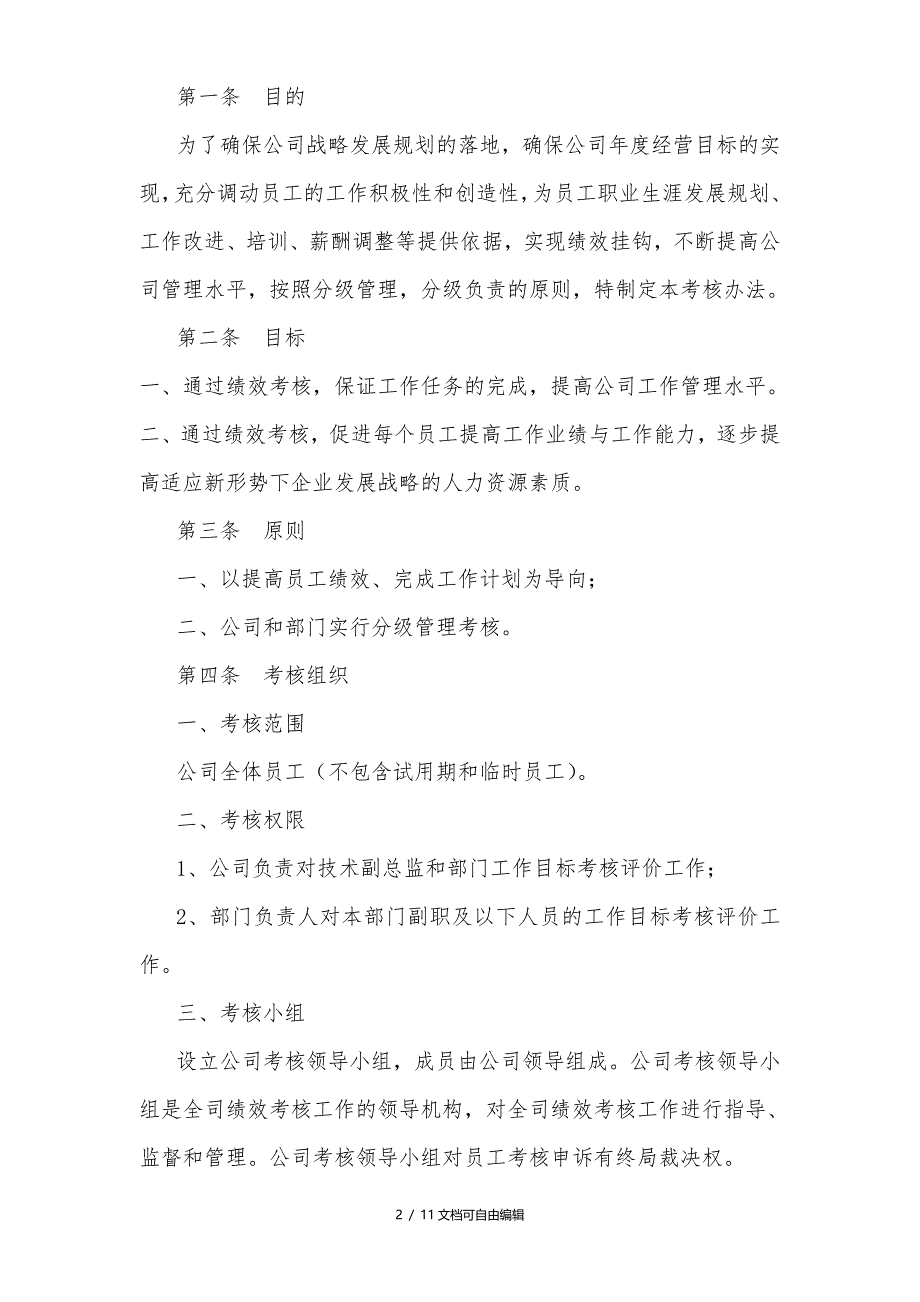 第一条　目的

为了确保公司战略发展规划的落地，确保公司年度经营目标的实现，充分调动员工的工作积极性和创造性，为员工职业生涯发展规划、工作改进、培训、薪酬调整等提供依据，实现绩效挂钩，不断提高公司管理水平，按照分级管理，分级负责的原则，特制定本考核办法。

第二条　目标

一、通过绩效考核，保证工作任务的完成，提高公司工作管理水平。

二、通过绩效考核，促进每个员工提高工作业绩与工作能力，逐步提高适应新形势下企业发展战略的人力资源素质。

第三条　原则

一、以提高员工绩效、完成工作计划为导向；

二、公司和部门实行分级管理考核。

第四条　考核组织

一、考核范围

公司全体员工（不包含试用期和临时员工）。

二、考核权限

1、公司负责对技术副总监和部门工作目标考核评价工作；

2、部门负责人对本部门副职及以下人员的工作目标考核评价工作。

三、考核小组

设立公司考核领导小组，成员由公司领导组成。公司考核领导小组是全司绩效考核工作的领导机构，对全司绩效考核工作进行指导、监督和管理。公司考核领导小组对员工考核申诉有终局裁决权。

2 / 11文档可自由编辑